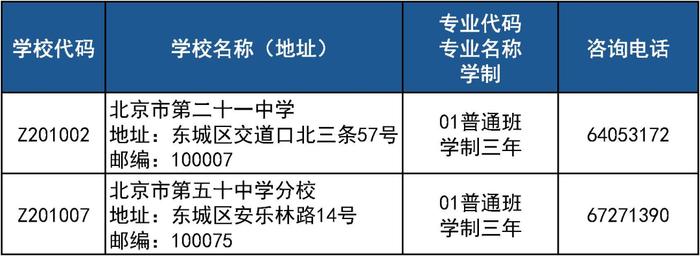 | 学校代码 | 学校名称（地址） | 专业代码 专业名称 学制 | 咨询电话 |
|---|---|---|---|
| Z201002 | 北京市第二十一中学 地址：东城区交道口北三条57号 邮编：100007 | 01普通班 学制三年 | 64053172 |
| Z201007 | 北京市第五十中学分校 地址：东城区安乐林路14号 邮编：100075 | 01普通班 学制三年 | 67271390 |